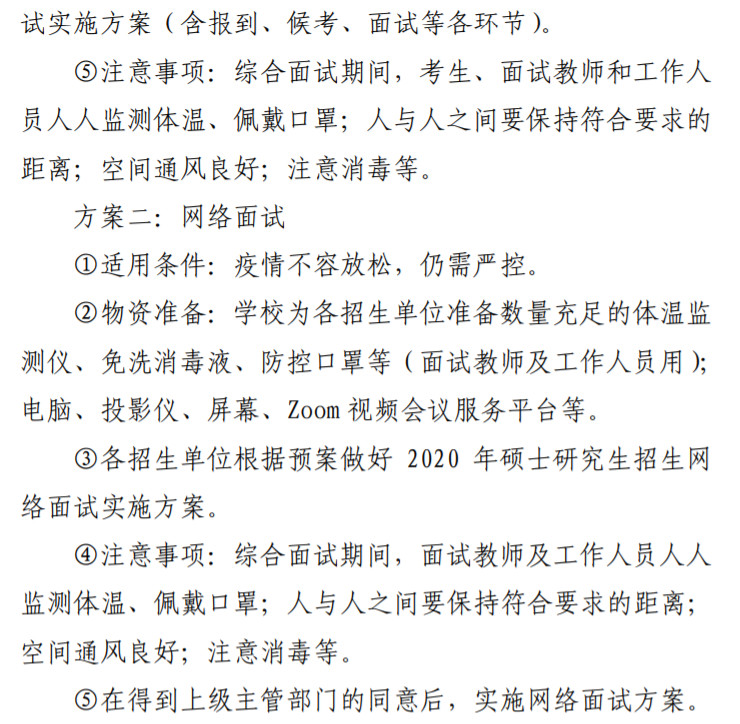 试实施方案（含报到、候考、面试等各环节）。

⑤注意事项：综合面试期间，考生、面试教师和工作人员人人监测体温、佩戴口罩；人与人之间要保持符合要求的距离；空间通风良好；注意消毒等。

方案二：网络面试

①适用条件：疫情不容放松，仍需严控。

②物资准备：学校为各招生单位准备数量充足的体温监测仪、免洗消毒液、防控口罩等（面试教师及工作人员用）；电脑、投影仪、屏幕、Zoom 视频会议服务平台等。

③各招生单位根据预案做好 2020 年硕士研究生招生网络面试实施方案。

④注意事项：综合面试期间，面试教师及工作人员人人监测体温、佩戴口罩；人与人之间要保持符合要求的距离；空间通风良好；注意消毒等。

⑤在得到上级主管部门的同意后，实施网络面试方案。